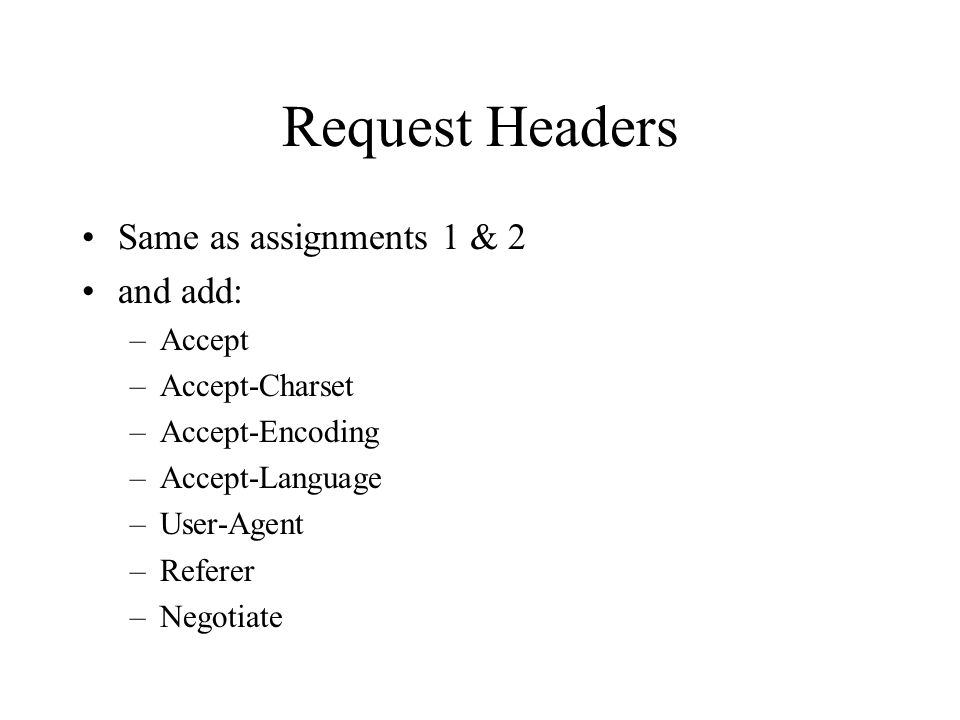 Request Headers

• Same as assignments 1 & 2
• and add:
  – Accept
  – Accept-Charset
  – Accept-Encoding
  – Accept-Language
  – User-Agent
  – Referer
  – Negotiate